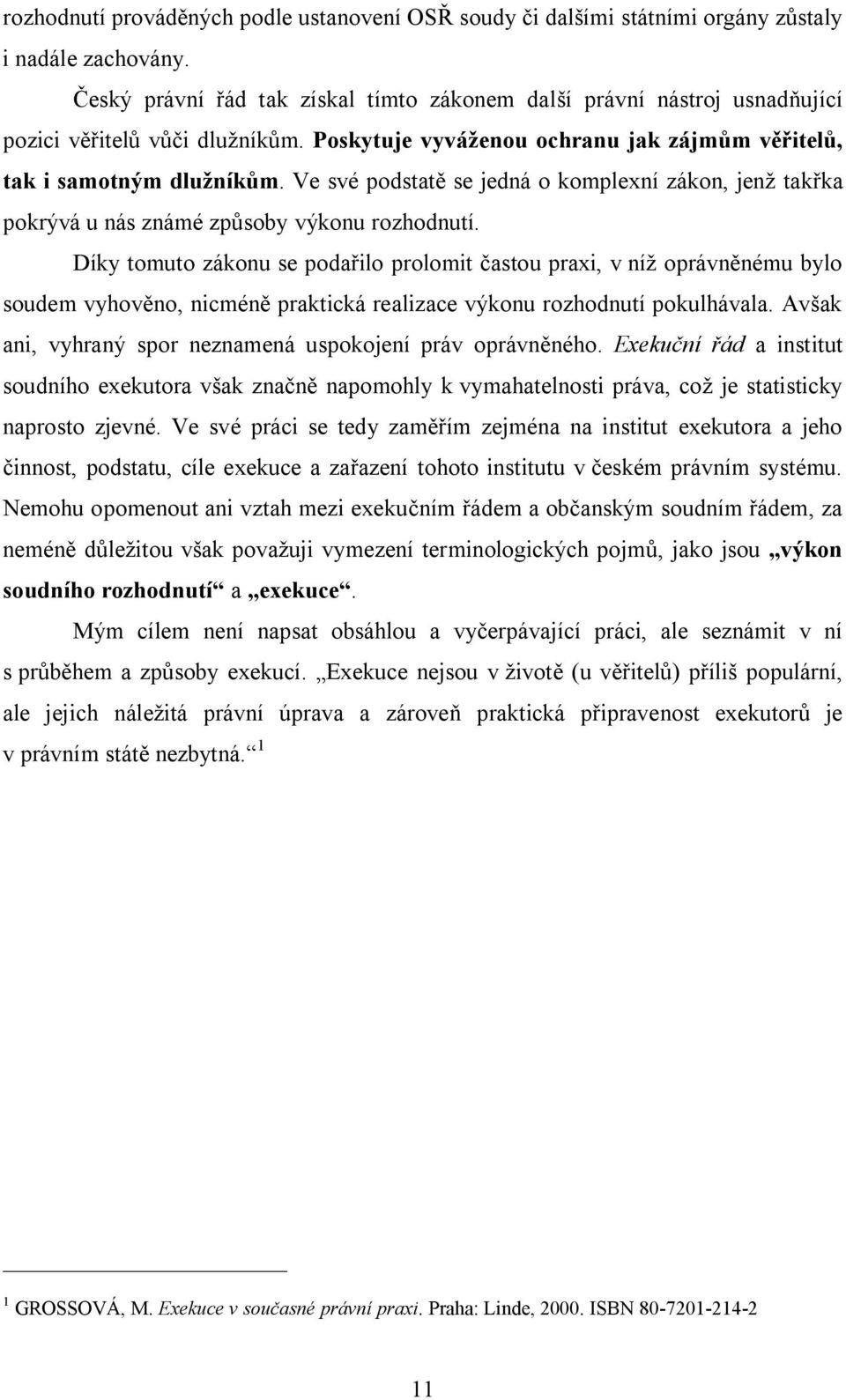 rozhodnutí prováděných podle ustanovení OSŘ soudy či dalšími státními orgány zůstaly i nadále zachovány.

Český právní řád tak získal tímto zákonem další právní nástroj usnadňující pozici věřitelů vůči dlužníkům. Poskytuje vyváženou ochranu jak zájmům věřitelů, tak i samotným dlužníkům. Ve své podstatě se jedná o komplexní zákon, jenž takřka pokrývá u nás známé způsoby výkonu rozhodnutí.

Díky tomuto zákonu se podařilo prolomit častou praxi, v níž oprávněnému bylo soudem vyhověno, nicméně praktická realizace výkonu rozhodnutí pokulhávala. Avšak ani, vyhraný spor neznamená uspokojení práv oprávněného. Exekuční řád a institut soudního exekutora však značně napomohly k vymahatelnosti práva, což je statisticky naprosto zjevné. Ve své práci se tedy zaměřím zejména na institut exekutora a jeho činnost, podstatu, cíle exekuce a zařazení tohoto institutu v českém právním systému. Nemohu opomenout ani vztah mezi exekučním řádem a občanským soudním řádem, za neméně důležitou však považuji vymezení terminologických pojmů, jako jsou „výkon soudního rozhodnutí“ a „exekuce“.

Mým cílem není napsat obsáhlou a vyčerpávající práci, ale seznámit v ní s průběhem a způsoby exekucí. „Exekuce nejsou v životě (u věřitelů) příliš populární, ale jejich náležitá právní úprava a zároveň praktická připravenost exekutorů je v právním státě nezbytná.“ $^1$

$^1$ GROSSOVÁ, M. Exekuce v současné právní praxi. Praha: Linde, 2000. ISBN 80-7201-214-2

11